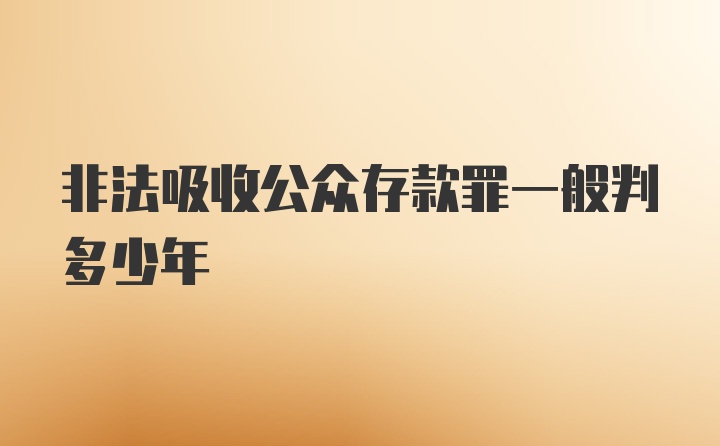 非法吸收公众存款罪一般判多少年